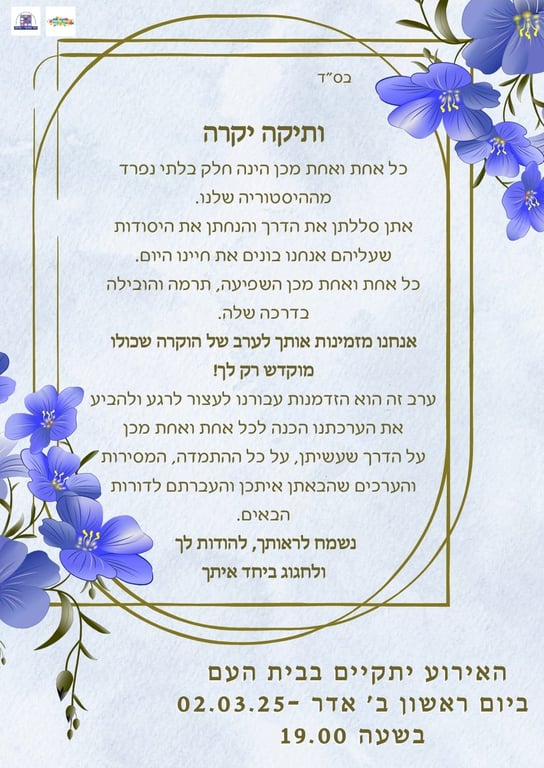 בס"ד

ותיקה יקרה

כל אחת ואחת מכן הינה חלק בלתי נפרד מההיסטוריה שלנו.
אתן סללתן את הדרך והנחתן את היסודות שעליהם אנחנו בונים את חיינו היום.
כל אחת ואחת מכן השפיעה, תרמה והובילה בדרכה שלה.

אנחנו מזמינות אותך לערב של הוקרה שכולו מוקדש רק לך!

ערב זה הוא הזדמנות עבורנו לעצור לרגע ולהביע את הערכתנו הכנה לכל אחת ואחת מכן על הדרך שעשיתן, על כל ההתמדה, המסירות והערכים שהבאתן איתכן והעברתם לדורות הבאים.

נשמח לראותך, להודות לך ולחגוג ביחד איתך

האירוע יתקיים בבית העם
ביום ראשון ב' אדר -02.03.25
בשעה 19.00